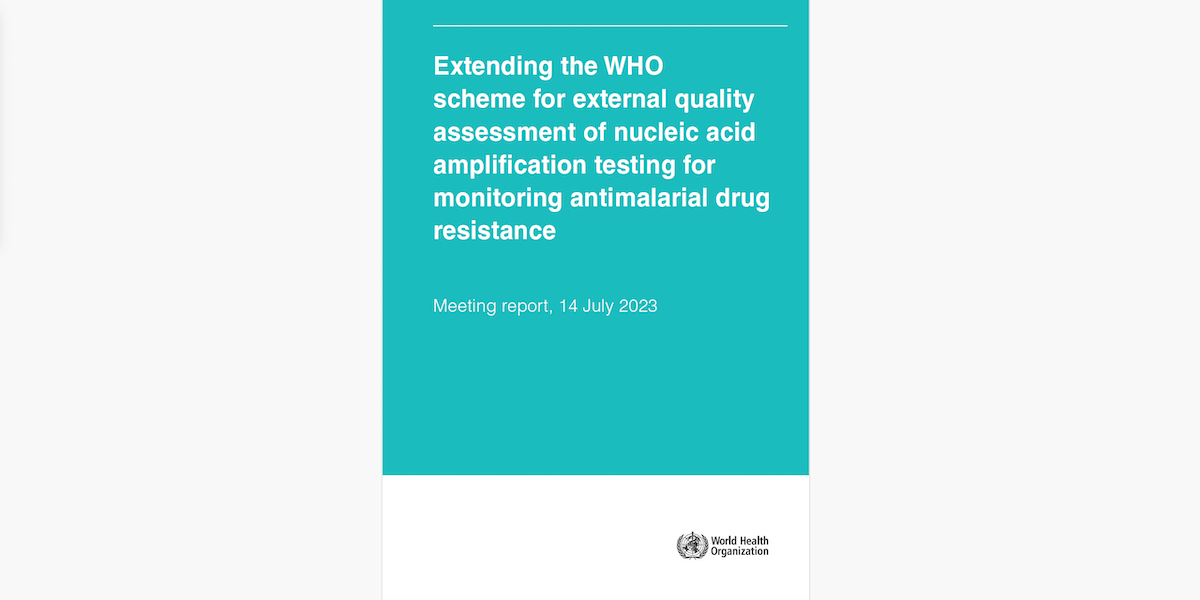 Extending the WHO scheme for external quality assessment of nucleic acid amplification testing for monitoring antimalarial drug resistance

Meeting report, 14 July 2023

World Health Organization